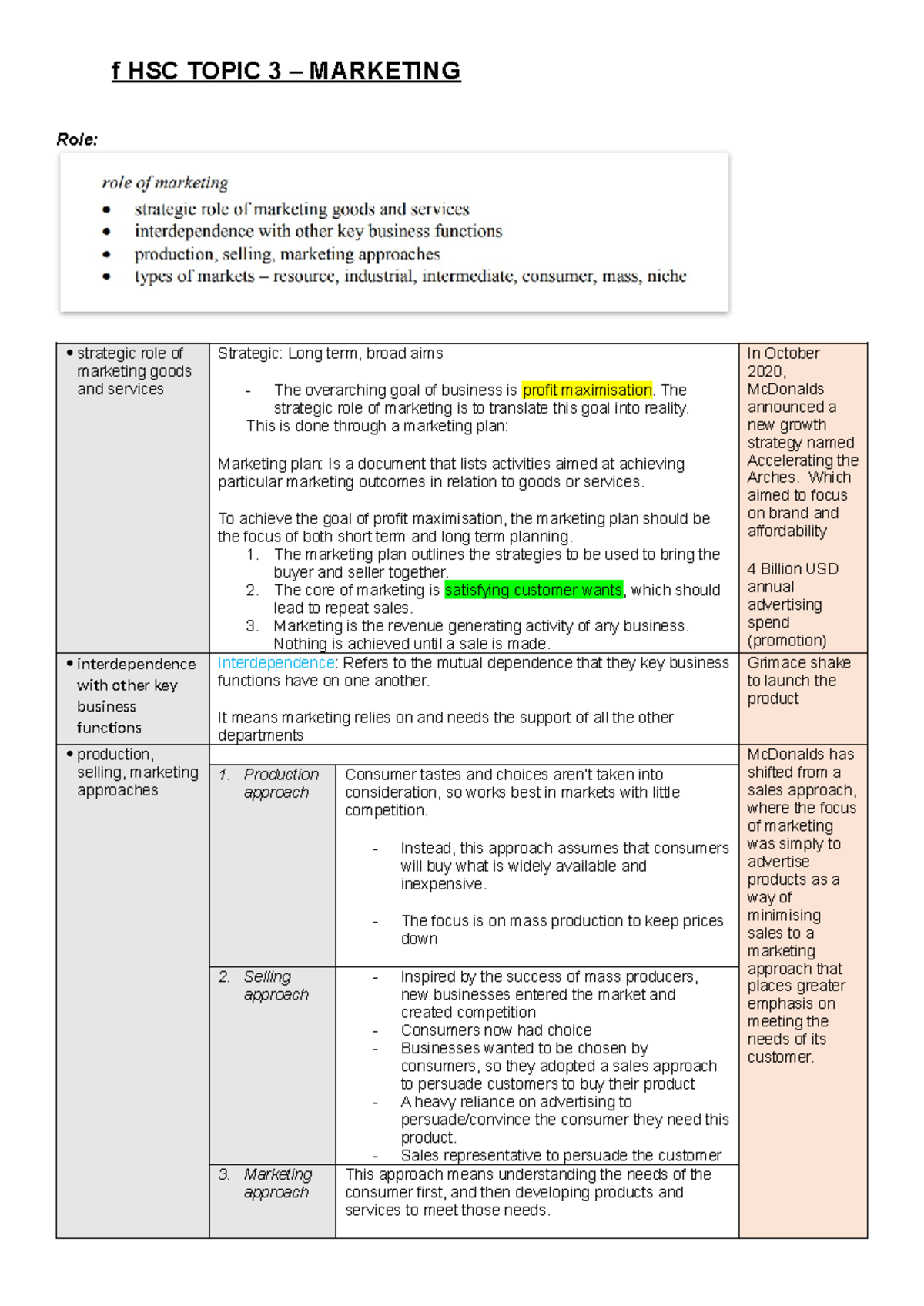 f HSC TOPIC 3 – MARKETING

Role:

role of marketing
• strategic role of marketing goods and services
• interdependence with other key business functions
• production, selling, marketing approaches
• types of markets – resource, industrial, intermediate, consumer, mass, niche

• strategic role of marketing goods and services

Strategic: Long term, broad aims

- The overarching goal of business is profit maximisation. The strategic role of marketing is to translate this goal into reality.
This is done through a marketing plan:

Marketing plan: Is a document that lists activities aimed at achieving particular marketing outcomes in relation to goods or services.

To achieve the goal of profit maximisation, the marketing plan should be the focus of both short term and long term planning.
1. The marketing plan outlines the strategies to be used to bring the buyer and seller together.
2. The core of marketing is satisfying customer wants, which should lead to repeat sales.
3. Marketing is the revenue generating activity of any business. Nothing is achieved until a sale is made.

In October 2020, McDonalds announced a new growth strategy named Accelerating the Arches. Which aimed to focus on brand and affordability

4 Billion USD annual advertising spend (promotion)

• interdependence with other key business functions

Interdependence: Refers to the mutual dependence that they key business functions have on one another.

It means marketing relies on and needs the support of all the other departments

Grimace shake to launch the product

• production, selling, marketing approaches

1. Production approach

Consumer tastes and choices aren't taken into consideration, so works best in markets with little competition.

- Instead, this approach assumes that consumers will buy what is widely available and inexpensive.

- The focus is on mass production to keep prices down

2. Selling approach

- Inspired by the success of mass producers, new businesses entered the market and created competition
- Consumers now had choice
- Businesses wanted to be chosen by consumers, so they adopted a sales approach to persuade customers to buy their product
- A heavy reliance on advertising to persuade/convince the consumer they need this product.
- Sales representative to persuade the customer

3. Marketing approach

This approach means understanding the needs of the consumer first, and then developing products and services to meet those needs.

McDonalds has shifted from a sales approach, where the focus of marketing was simply to advertise products as a way of minimising sales to a marketing approach that places greater emphasis on meeting the needs of its customer.